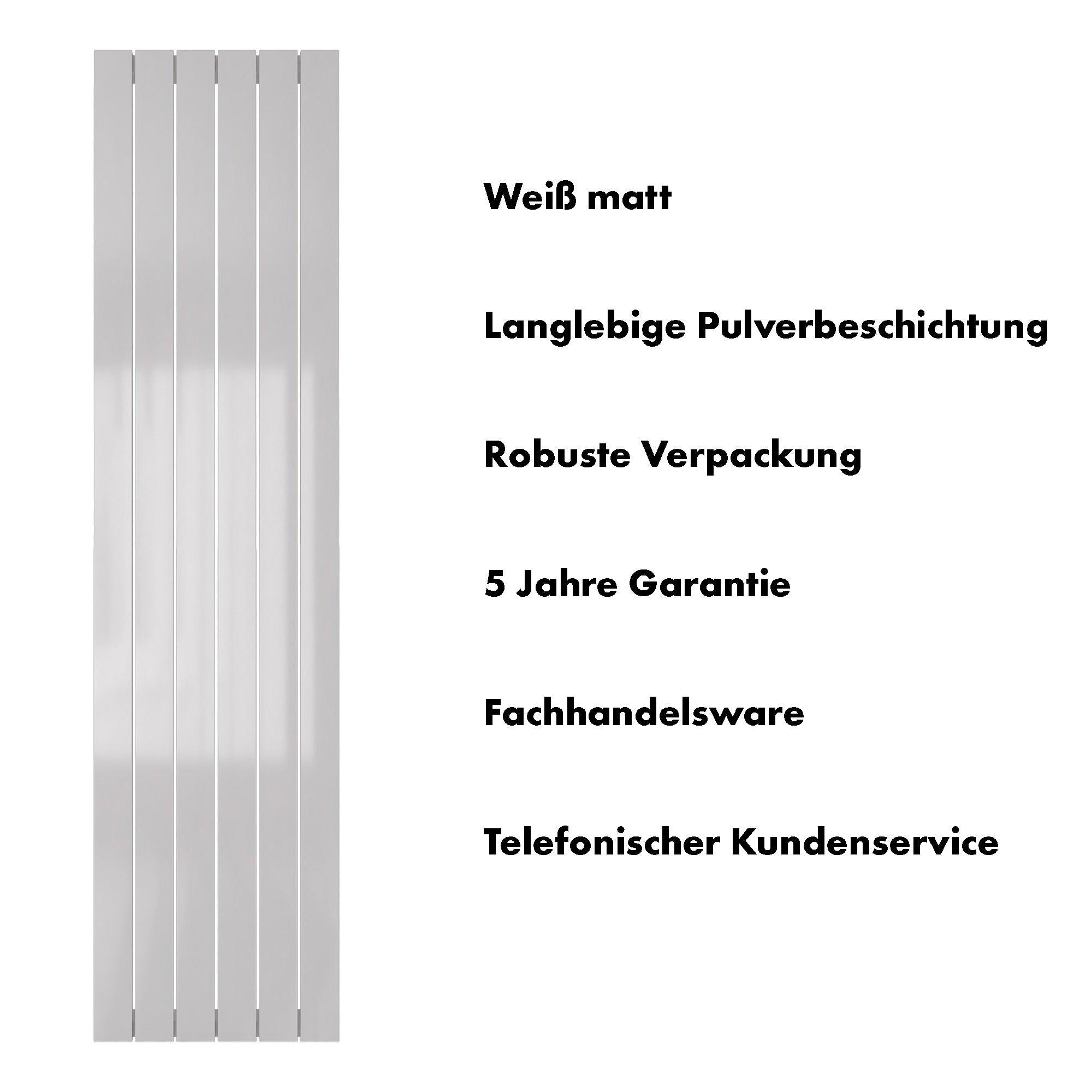 Weiß matt

Langlebige Pulverbeschichtung

Robuste Verpackung

5 Jahre Garantie

Fachhandelsware

Telefonischer Kundenservice